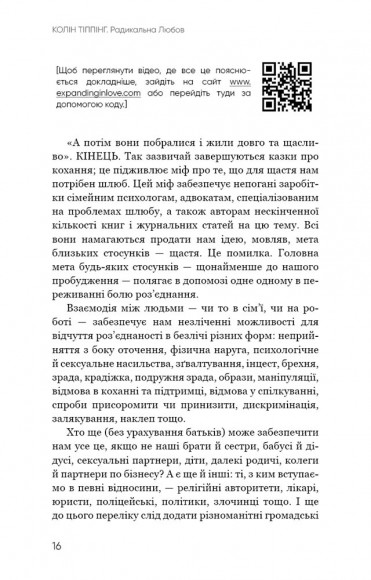 КОЛІН ТІППІНГ. Радикальна Любов

[Щоб переглянути відео, де все це пояснюється докладніше, зайдіть на сайт www.expandinginlove.com або перейдіть туди за допомогою коду.]

«А потім вони побралися і жили довго та щасливо». КІНЕЦЬ. Так зазвичай завершуються казки про кохання; це підживлює міф про те, що для щастя нам потрібен шлюб. Цей міф забезпечує непогані заробітки сімейним психологам, адвокатам, спеціалізованим на проблемах шлюбу, а також авторам нескінченної кількості книг і журнальних статей на цю тему. Всі вони намагаються продати нам ідею, мовляв, мета близьких стосунків — щастя. Це помилка. Головна мета будь-яких стосунків — щонайменше до нашого пробудження — полягає в допомозі одне одному в переживанні болю роз'єднання.

Взаємодія між людьми — чи то в сім'ї, чи на роботі — забезпечує нам незліченні можливості для відчуття роз'єднаності в безлічі різних форм: неприйняття з боку оточення, фізична наруга, психологічне й сексуальне насильства, зґвалтування, інцест, брехня, зрада, крадіжка, подружня зрада, образи, маніпуляції, відмова в коханні та підтримці, відмова у спілкуванні, спроби присоромити чи принизити, дискримінація, залякування, наклеп тощо.

Хто ще (без урахування батьків) може забезпечити нам усе це, якщо не наші брати й сестри, бабусі й дідусі, сексуальні партнери, діти, далекі родичі, колеги й партнери по бізнесу? А є ще й інші: ті, з ким вступаємо в певні відносини, — релігійні авторитети, лікарі, юристи, поліцейські, політики, злочинці тощо. І ще до цього переліку слід додати різноманітні громадські

16